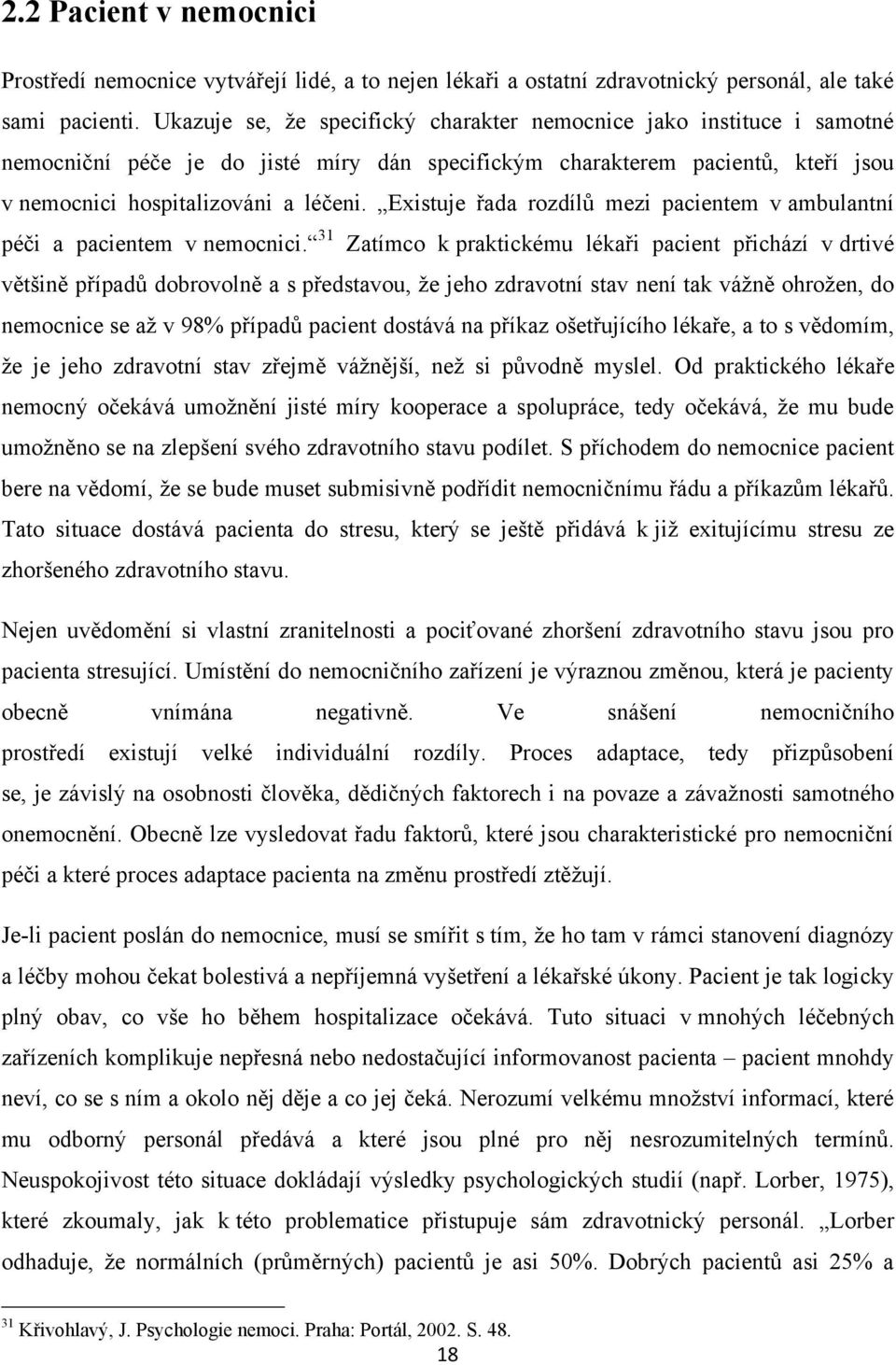 2.2 Pacient v nemocnici

Prostředí nemocnice vytvářejí lidé, a to nejen lékaři a ostatní zdravotnický personál, ale také sami pacienti. Ukazuje se, že specifický charakter nemocnice jako instituce i samotné nemocniční péče je do jisté míry dán specifickým charakterem pacientů, kteří jsou v nemocnici hospitalizováni a léčeni. „Existuje řada rozdílů mezi pacientem v ambulantní péči a pacientem v nemocnici.“$^{31}$ Zatímco k praktickému lékaři pacient přichází v drtivé většině případů dobrovolně a s představou, že jeho zdravotní stav není tak vážně ohrožen, do nemocnice se až v 98% případů pacient dostává na příkaz ošetřujícího lékaře, a to s vědomím, že je jeho zdravotní stav zřejmě vážnější, než si původně myslel. Od praktického lékaře nemocný očekává umožnění jisté míry kooperace a spolupráce, tedy očekává, že mu bude umožněno se na zlepšení svého zdravotního stavu podílet. S příchodem do nemocnice pacient bere na vědomí, že se bude muset submisivně podřídit nemocničnímu řádu a příkazům lékařů. Tato situace dostává pacienta do stresu, který se ještě přidává k již exitujícímu stresu ze zhoršeného zdravotního stavu.

Nejen uvědomění si vlastní zranitelnosti a pociťované zhoršení zdravotního stavu jsou pro pacienta stresující. Umístění do nemocničního zařízení je výraznou změnou, která je pacienty obecně vnímána negativně. Ve snášení nemocničního prostředí existují velké individuální rozdíly. Proces adaptace, tedy přizpůsobení se, je závislý na osobnosti člověka, dědičných faktorech i na povaze a závažnosti samotného onemocnění. Obecně lze vysledovat řadu faktorů, které jsou charakteristické pro nemocniční péči a které proces adaptace pacienta na změnu prostředí ztěžují.

Je-li pacient poslán do nemocnice, musí se smířit s tím, že ho tam v rámci stanovení diagnózy a léčby mohou čekat bolestivá a nepříjemná vyšetření a lékařské úkony. Pacient je tak logicky plný obav, co vše ho během hospitalizace očekává. Tuto situaci v mnohých léčebných zařízeních komplikuje nepřesná nebo nedostačující informovanost pacienta – pacient mnohdy neví, co se s ním a okolo něj děje a co jej čeká. Nerozumí velkému množství informací, které mu odborný personál předává a které jsou plné pro něj nesrozumitelných termínů. Neuspokojivost této situace dokládají výsledky psychologických studií (např. Lorber, 1975), které zkoumaly, jak k této problematice přistupuje sám zdravotnický personál. „Lorber odhaduje, že normálních (průměrných) pacientů je asi 50%. Dobrých pacientů asi 25% a

$^{31}$ Křivohlavý, J. Psychologie nemoci. Praha: Portál, 2002. S. 48.

18